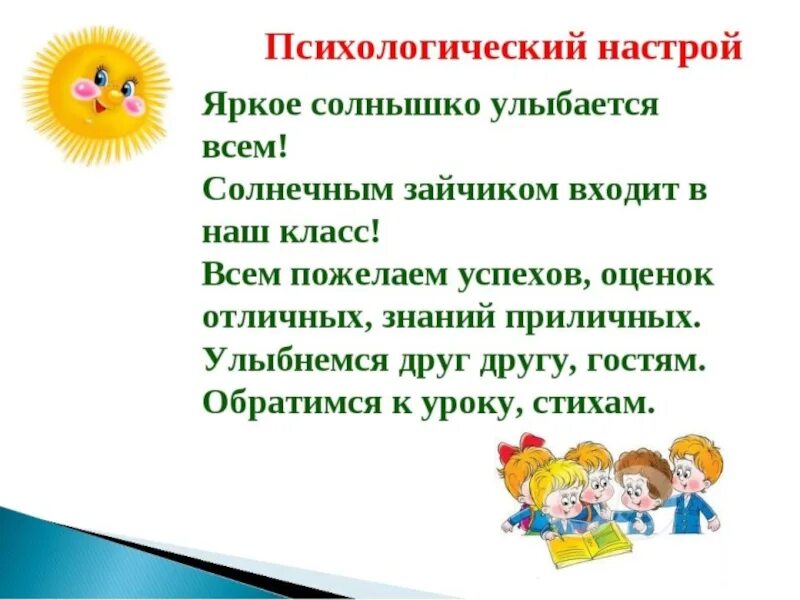 Психологический настрой

Яркое солнышко улыбается всем!
Солнечным зайчиком входит в наш класс!
Всем пожелаем успехов, оценок отличных, знаний приличных.
Улыбнемся друг другу, гостям.
Обратимся к уроку, стихам.